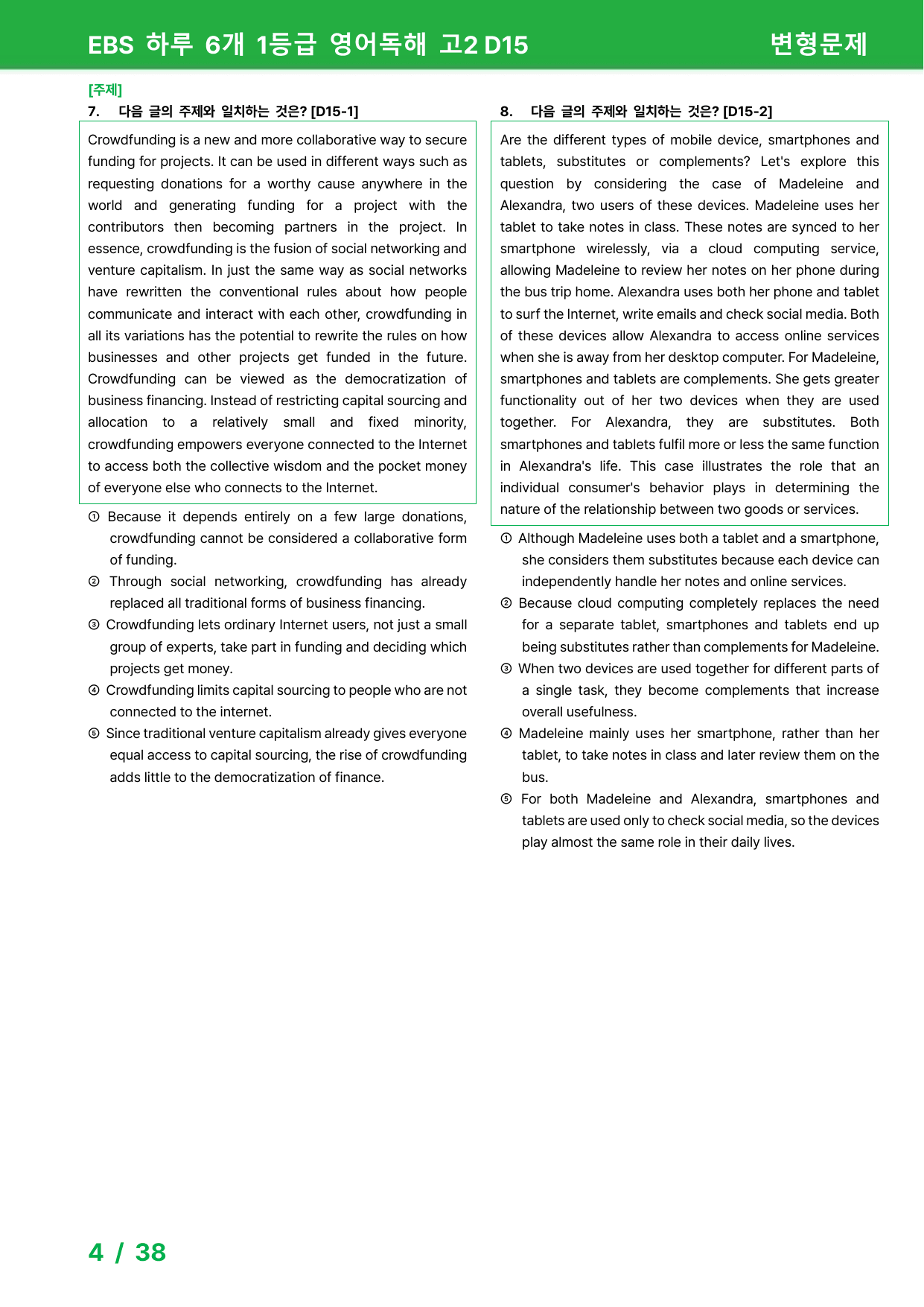 EBS 하루 6개 1등급 영어독해 고2 D15

변형문제

[주제]

7. 다음 글의 주제와 일치하는 것은? [D15-1]

Crowdfunding is a new and more collaborative way to secure funding for projects. It can be used in different ways such as requesting donations for a worthy cause anywhere in the world and generating funding for a project with the contributors then becoming partners in the project. In essence, crowdfunding is the fusion of social networking and venture capitalism. In just the same way as social networks have rewritten the conventional rules about how people communicate and interact with each other, crowdfunding in all its variations has the potential to rewrite the rules on how businesses and other projects get funded in the future. Crowdfunding can be viewed as the democratization of business financing. Instead of restricting capital sourcing and allocation to a relatively small and fixed minority, crowdfunding empowers everyone connected to the Internet to access both the collective wisdom and the pocket money of everyone else who connects to the Internet.

① Because it depends entirely on a few large donations, crowdfunding cannot be considered a collaborative form of funding.
② Through social networking, crowdfunding has already replaced all traditional forms of business financing.
③ Crowdfunding lets ordinary Internet users, not just a small group of experts, take part in funding and deciding which projects get money.
④ Crowdfunding limits capital sourcing to people who are not connected to the internet.
⑤ Since traditional venture capitalism already gives everyone equal access to capital sourcing, the rise of crowdfunding adds little to the democratization of finance.

8. 다음 글의 주제와 일치하는 것은? [D15-2]

Are the different types of mobile device, smartphones and tablets, substitutes or complements? Let's explore this question by considering the case of Madeleine and Alexandra, two users of these devices. Madeleine uses her tablet to take notes in class. These notes are synced to her smartphone wirelessly, via a cloud computing service, allowing Madeleine to review her notes on her phone during the bus trip home. Alexandra uses both her phone and tablet to surf the Internet, write emails and check social media. Both of these devices allow Alexandra to access online services when she is away from her desktop computer. For Madeleine, smartphones and tablets are complements. She gets greater functionality out of her two devices when they are used together. For Alexandra, they are substitutes. Both smartphones and tablets fulfil more or less the same function in Alexandra's life. This case illustrates the role that an individual consumer's behavior plays in determining the nature of the relationship between two goods or services.

① Although Madeleine uses both a tablet and a smartphone, she considers them substitutes because each device can independently handle her notes and online services.
② Because cloud computing completely replaces the need for a separate tablet, smartphones and tablets end up being substitutes rather than complements for Madeleine.
③ When two devices are used together for different parts of a single task, they become complements that increase overall usefulness.
④ Madeleine mainly uses her smartphone, rather than her tablet, to take notes in class and later review them on the bus.
⑤ For both Madeleine and Alexandra, smartphones and tablets are used only to check social media, so the devices play almost the same role in their daily lives.

4 / 38